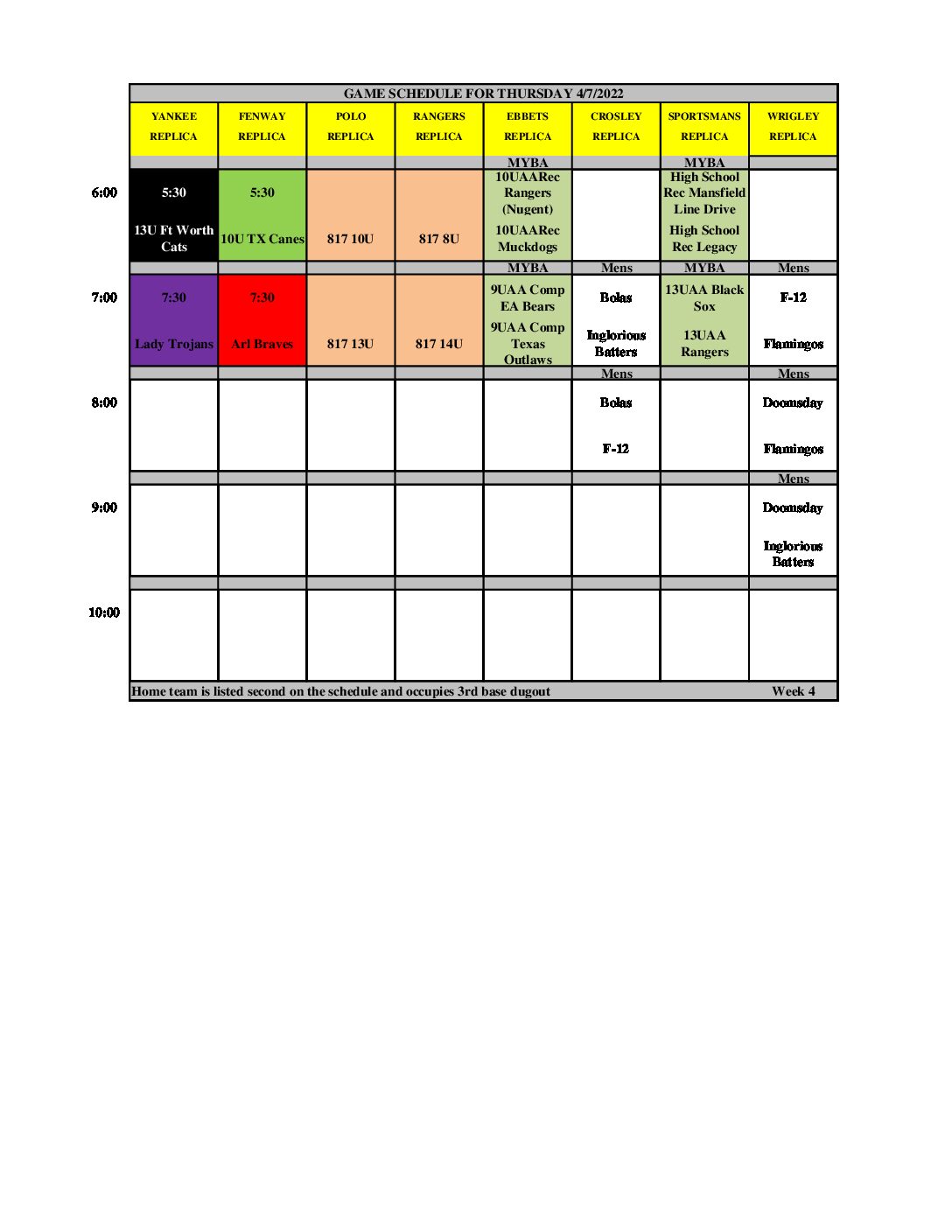 GAME SCHEDULE FOR THURSDAY 4/7/2022

| | YANKEE REPLICA | FENWAY REPLICA | POLO REPLICA | RANGERS REPLICA | EBBETS REPLICA | CROSLEY REPLICA | SPORTSMANS REPLICA | WRIGLEY REPLICA |
|---|---|---|---|---|---|---|---|---|
| | | | | | MYBA | | MYBA | |
| 6:00 | 5:30 13U Ft Worth Cats | 5:30 10U TX Canes | 817 10U | 817 8U | 10UAARec Rangers (Nugent) 10UAARec Muckdogs | | High School Rec Mansfield Line Drive High School Rec Legacy | |
| | | | | | MYBA | Mens | MYBA | Mens |
| 7:00 | 7:30 Lady Trojans | 7:30 Arl Braves | 817 13U | 817 14U | 9UAA Comp EA Bears 9UAA Comp Texas Outlaws | Bolas Inglorious Batters | 13UAA Black Sox 13UAA Rangers | F-12 Flamingos |
| | | | | | | Mens | | Mens |
| 8:00 | | | | | | Bolas F-12 | | Doomsday Flamingos |
| | | | | | | | | Mens |
| 9:00 | | | | | | | | Doomsday Inglorious Batters |
| | | | | | | | | |
| 10:00 | | | | | | | | |

Home team is listed second on the schedule and occupies 3rd base dugout Week 4